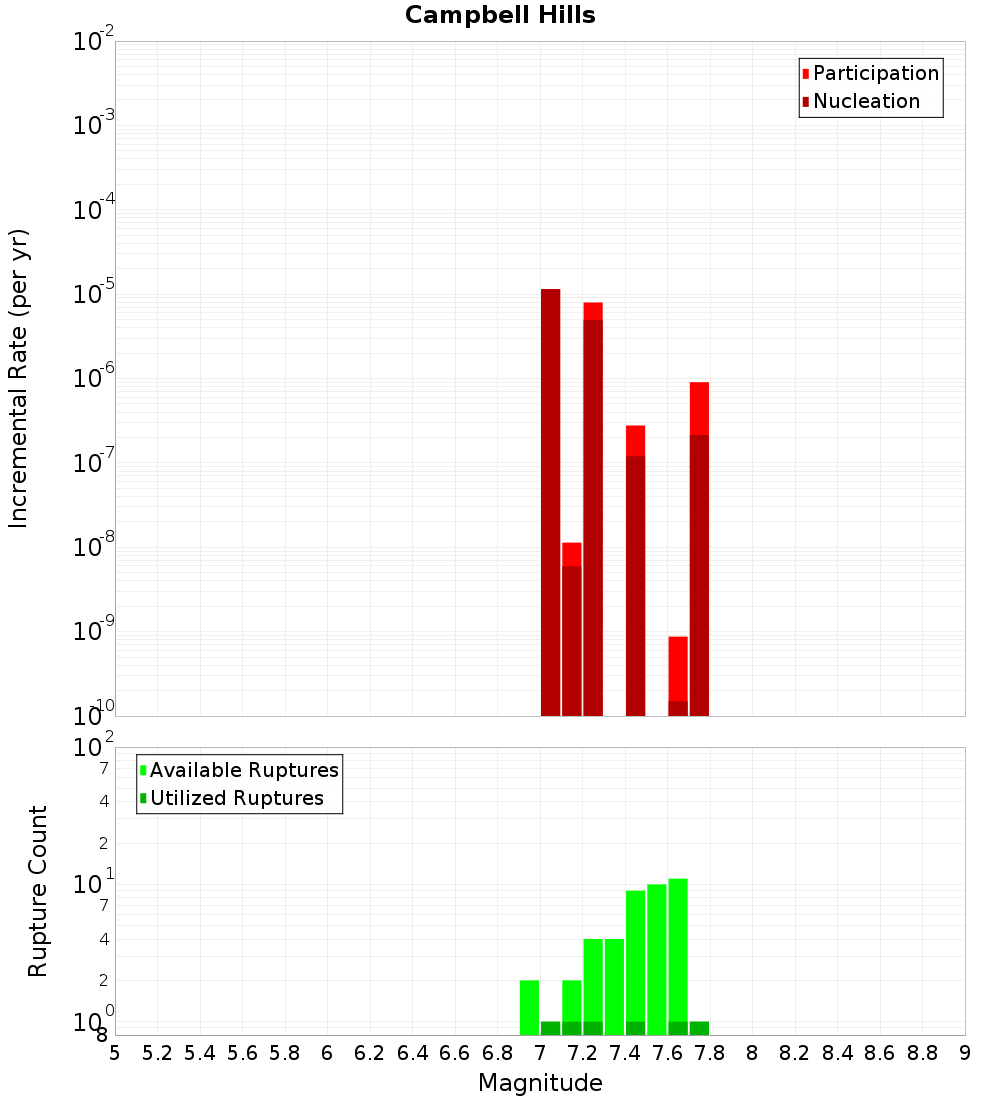 Campbell Hills

Participation
Nucleation

Incremental Rate (per yr)

$10^{-2}$
$10^{-3}$
$10^{-4}$
$10^{-5}$
$10^{-6}$
$10^{-7}$
$10^{-8}$
$10^{-9}$
$10^{-10}$

Available Ruptures
Utilized Ruptures

Rupture Count

$10^{2}$
7
4
2
$10^{1}$
7
4
2
$10^{0}$
8

5 5.2 5.4 5.6 5.8 6 6.2 6.4 6.6 6.8 7 7.2 7.4 7.6 7.8 8 8.2 8.4 8.6 8.8 9

Magnitude